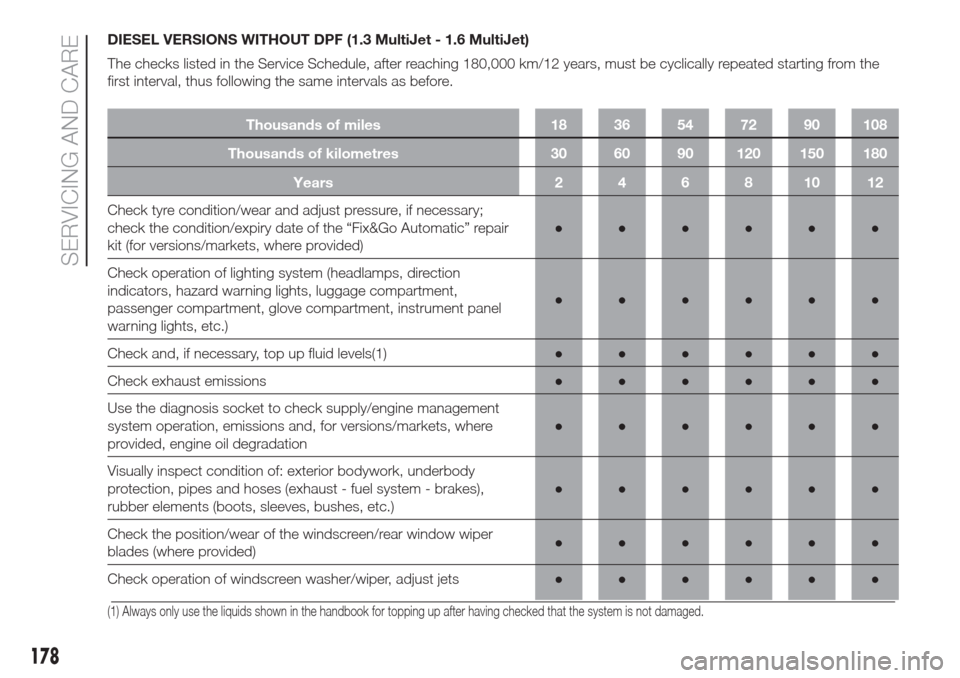 SERVICING AND CARE

DIESEL VERSIONS WITHOUT DPF (1.3 MultiJet - 1.6 MultiJet)

The checks listed in the Service Schedule, after reaching 180,000 km/12 years, must be cyclically repeated starting from the first interval, thus following the same intervals as before.

| Thousands of miles | 18 | 36 | 54 | 72 | 90 | 108 |
|---|---|---|---|---|---|---|
| Thousands of kilometres | 30 | 60 | 90 | 120 | 150 | 180 |
| Years | 2 | 4 | 6 | 8 | 10 | 12 |
| Check tyre condition/wear and adjust pressure, if necessary; check the condition/expiry date of the “Fix&Go Automatic” repair kit (for versions/markets, where provided) | ● | ● | ● | ● | ● | ● |
| Check operation of lighting system (headlamps, direction indicators, hazard warning lights, luggage compartment, passenger compartment, glove compartment, instrument panel warning lights, etc.) | ● | ● | ● | ● | ● | ● |
| Check and, if necessary, top up fluid levels(1) | ● | ● | ● | ● | ● | ● |
| Check exhaust emissions | ● | ● | ● | ● | ● | ● |
| Use the diagnosis socket to check supply/engine management system operation, emissions and, for versions/markets, where provided, engine oil degradation | ● | ● | ● | ● | ● | ● |
| Visually inspect condition of: exterior bodywork, underbody protection, pipes and hoses (exhaust - fuel system - brakes), rubber elements (boots, sleeves, bushes, etc.) | ● | ● | ● | ● | ● | ● |
| Check the position/wear of the windscreen/rear window wiper blades (where provided) | ● | ● | ● | ● | ● | ● |
| Check operation of windscreen washer/wiper, adjust jets | ● | ● | ● | ● | ● | ● |

(1) Always only use the liquids shown in the handbook for topping up after having checked that the system is not damaged.

178

carmanualsonline.info